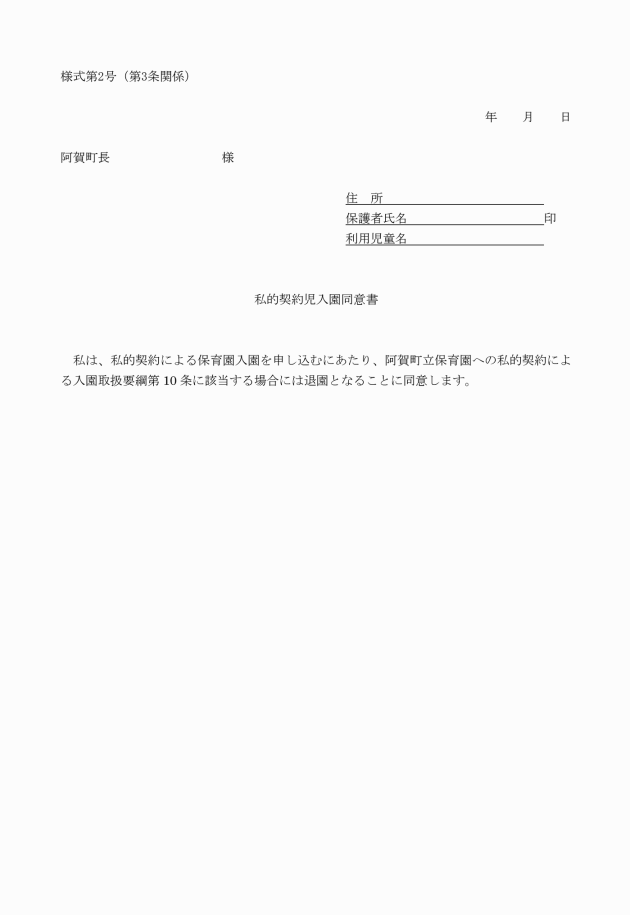 様式第2号（第3条関係）

年　　月　　日

阿賀町長　　　　　　　　　様

住　所
保護者氏名　　　　　　　　　　印
利用児童名

私的契約児入園同意書

私は、私的契約による保育園入園を申し込むにあたり、阿賀町立保育園への私的契約による入園取扱要綱第 10 条に該当する場合には退園となることに同意します。